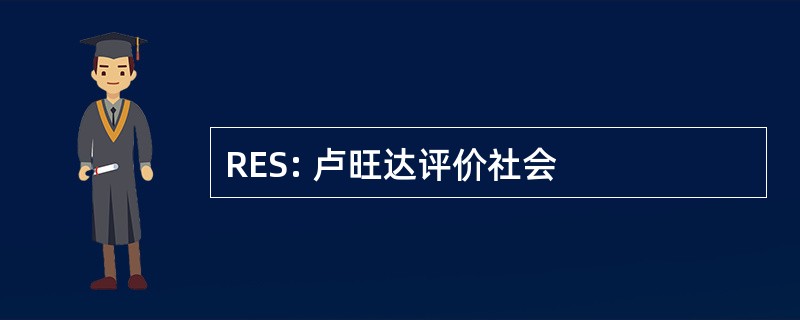 RES: 卢旺达评价社会